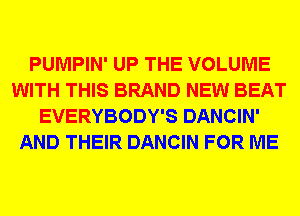 PUMPIN' UP THE VOLUME
WITH THIS BRAND NEW BEAT
EVERYBODY'S DANCIN'
AND THEIR DANCIN FOR ME